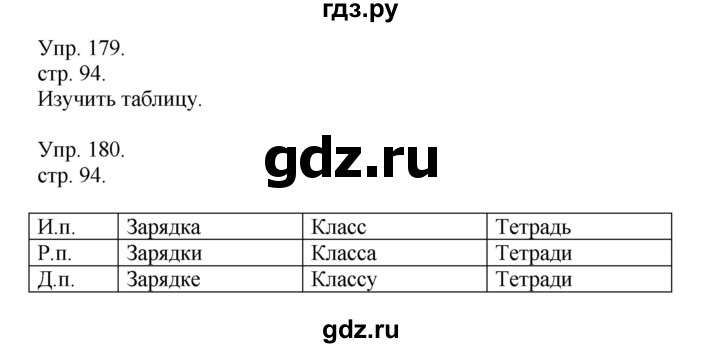 гдз.ру

Упр. 179.
стр. 94.
Изучить таблицу.

Упр. 180.
стр. 94.

gdz.ru

| И.п. | Зарядка | Класс | Тетрадь |
|---|---|---|---|
| Р.п. | Зарядки | Класса | Тетради |
| Д.п. | Зарядке | Классу | Тетради |

gdz.ru